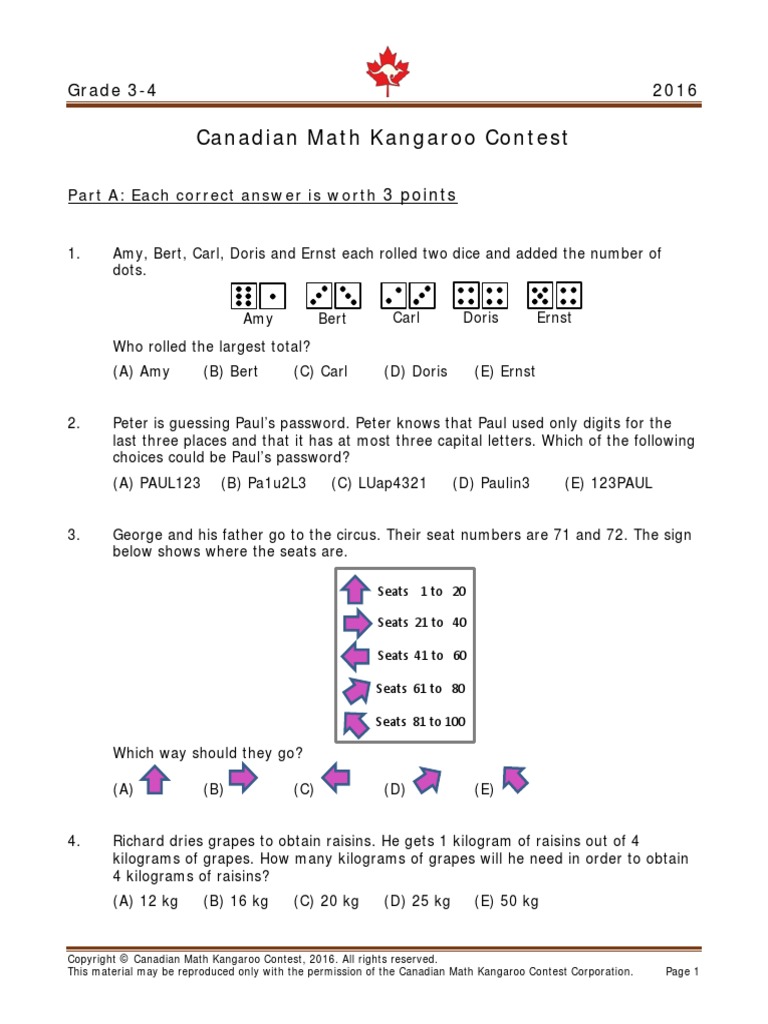 Grade 3-4 2016

Canadian Math Kangaroo Contest

Part A: Each correct answer is worth 3 points

1. Amy, Bert, Carl, Doris and Ernst each rolled two dice and added the number of dots.

Amy Bert Carl Doris Ernst

Who rolled the largest total?

(A) Amy (B) Bert (C) Carl (D) Doris (E) Ernst

2. Peter is guessing Paul's password. Peter knows that Paul used only digits for the last three places and that it has at most three capital letters. Which of the following choices could be Paul's password?

(A) PAUL123 (B) Pa1u2L3 (C) LUap4321 (D) Paulin3 (E) 123PAUL

3. George and his father go to the circus. Their seat numbers are 71 and 72. The sign below shows where the seats are.

Seats 1 to 20
Seats 21 to 40
Seats 41 to 60
Seats 61 to 80
Seats 81 to 100

Which way should they go?

(A) (B) (C) (D) (E)

4. Richard dries grapes to obtain raisins. He gets 1 kilogram of raisins out of 4 kilograms of grapes. How many kilograms of grapes will he need in order to obtain 4 kilograms of raisins?

(A) 12 kg (B) 16 kg (C) 20 kg (D) 25 kg (E) 50 kg

Copyright © Canadian Math Kangaroo Contest, 2016. All rights reserved.
This material may be reproduced only with the permission of the Canadian Math Kangaroo Contest Corporation. Page 1